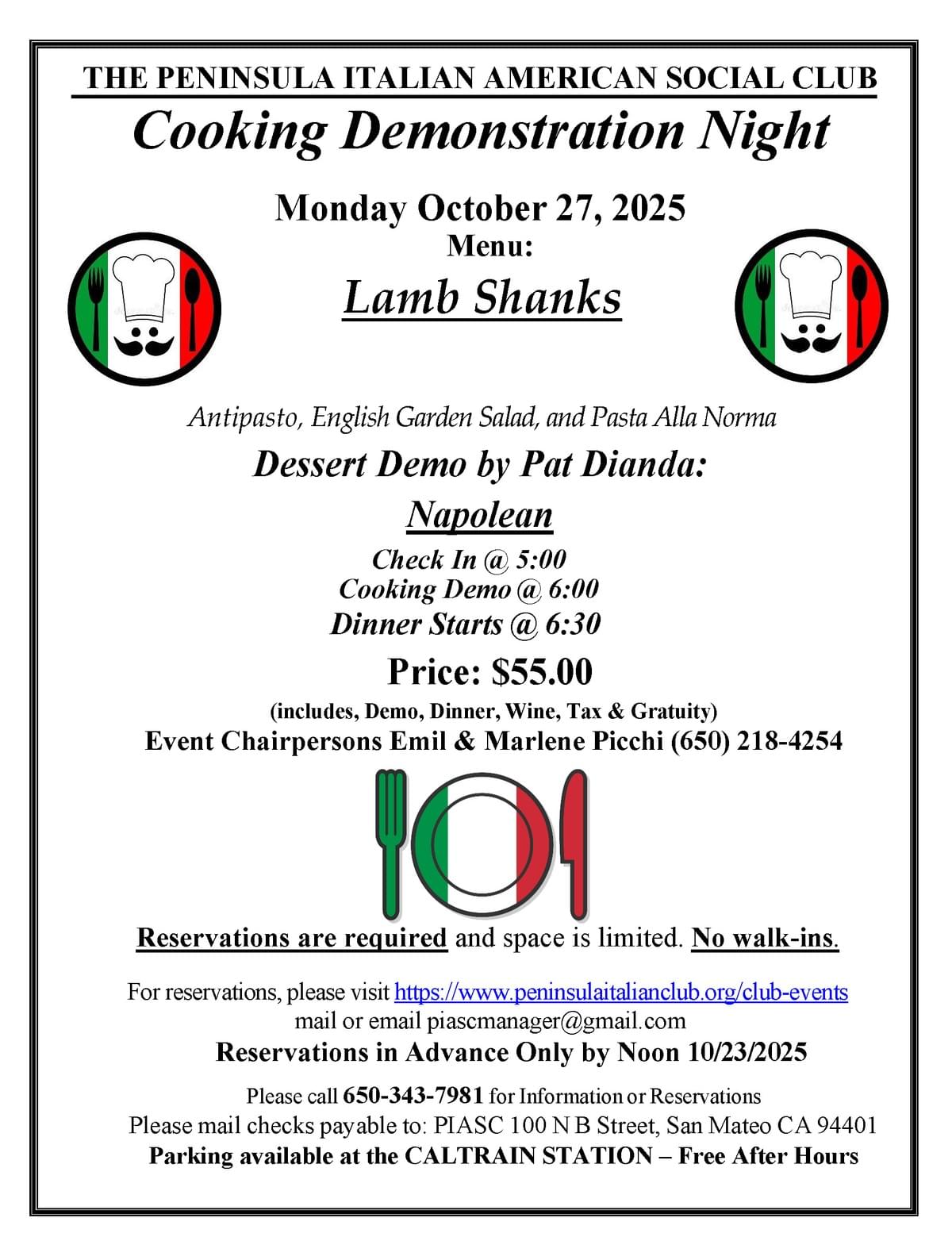 THE PENINSULA ITALIAN AMERICAN SOCIAL CLUB

Cooking Demonstration Night

Monday October 27, 2025

Menu:

Lamb Shanks

Antipasto, English Garden Salad, and Pasta Alla Norma

Dessert Demo by Pat Dianda:

Napolean

Check In @ 5:00
Cooking Demo @ 6:00
Dinner Starts @ 6:30

Price: $55.00

(includes, Demo, Dinner, Wine, Tax & Gratuity)

Event Chairpersons Emil & Marlene Picchi (650) 218-4254

Reservations are required and space is limited. No walk-ins.

For reservations, please visit https://www.peninsulaitalianclub.org/club-events mail or email piascmanager@gmail.com

Reservations in Advance Only by Noon 10/23/2025

Please call 650-343-7981 for Information or Reservations

Please mail checks payable to: PIASC 100 N B Street, San Mateo CA 94401

Parking available at the CALTRAIN STATION – Free After Hours